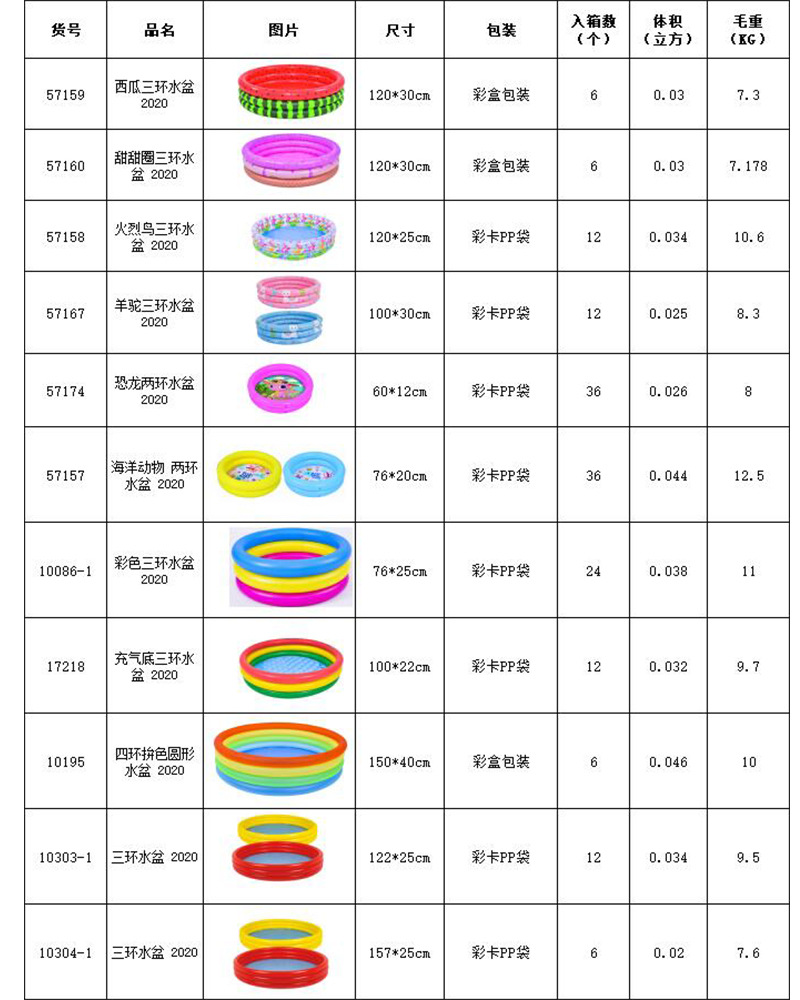 | 货号 | 品名 | 图片 | 尺寸 | 包装 | 入箱数（个） | 体积（立方） | 毛重（KG） |
|---|---|---|---|---|---|---|---|
| 57159 | 西瓜三环水盆 2020 | | 120*30cm | 彩盒包装 | 6 | 0.03 | 7.3 |
| 57160 | 甜甜圈三环水盆 2020 | | 120*30cm | 彩盒包装 | 6 | 0.03 | 7.178 |
| 57158 | 火烈鸟三环水盆 2020 | | 120*25cm | 彩卡PP袋 | 12 | 0.034 | 10.6 |
| 57167 | 羊驼三环水盆 2020 | | 100*30cm | 彩卡PP袋 | 12 | 0.025 | 8.3 |
| 57174 | 恐龙两环水盆 2020 | | 60*12cm | 彩卡PP袋 | 36 | 0.026 | 8 |
| 57157 | 海洋动物 两环水盆 2020 | | 76*20cm | 彩卡PP袋 | 36 | 0.044 | 12.5 |
| 10086-1 | 彩色三环水盆 2020 | | 76*25cm | 彩卡PP袋 | 24 | 0.038 | 11 |
| 17218 | 充气底三环水盆 2020 | | 100*22cm | 彩卡PP袋 | 12 | 0.032 | 9.7 |
| 10195 | 四环拚色圆形水盆 2020 | | 150*40cm | 彩盒包装 | 6 | 0.046 | 10 |
| 10303-1 | 三环水盆 2020 | | 122*25cm | 彩卡PP袋 | 12 | 0.034 | 9.5 |
| 10304-1 | 三环水盆 2020 | | 157*25cm | 彩卡PP袋 | 6 | 0.02 | 7.6 |